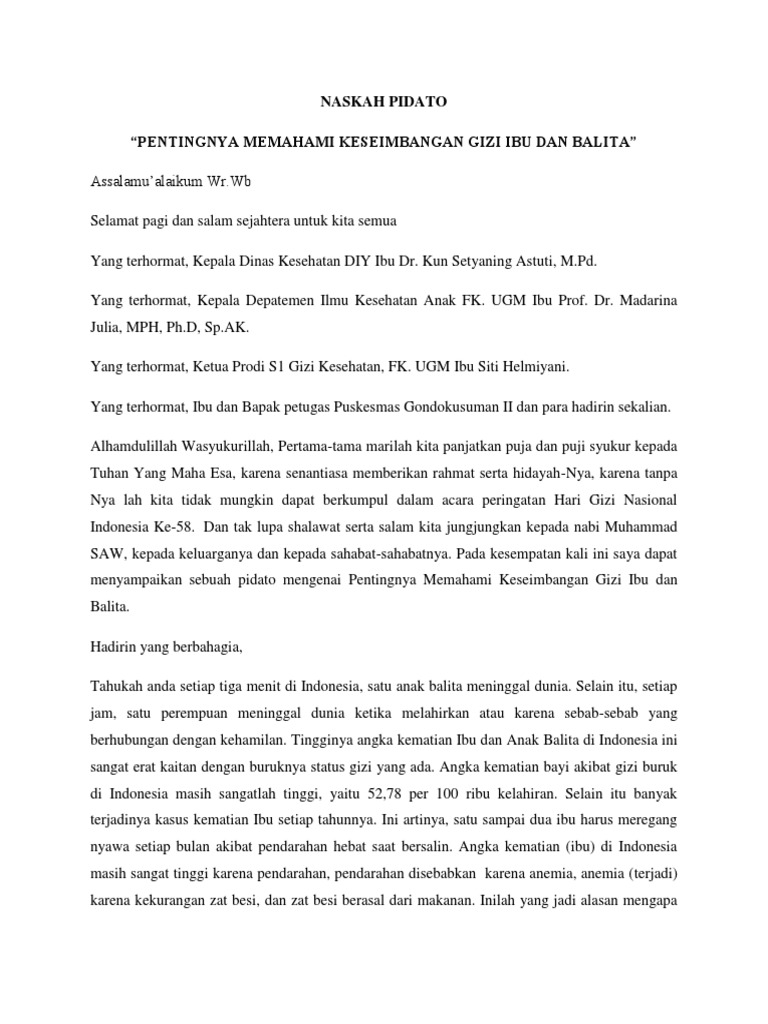 NASKAH PIDATO

“PENTINGNYA MEMAHAMI KESEIMBANGAN GIZI IBU DAN BALITA”

Assalamu’alaikum Wr.Wb

Selamat pagi dan salam sejahtera untuk kita semua

Yang terhormat, Kepala Dinas Kesehatan DIY Ibu Dr. Kun Setyaning Astuti, M.Pd.

Yang terhormat, Kepala Depatemen Ilmu Kesehatan Anak FK. UGM Ibu Prof. Dr. Madarina Julia, MPH, Ph.D, Sp.AK.

Yang terhormat, Ketua Prodi S1 Gizi Kesehatan, FK. UGM Ibu Siti Helmiyani.

Yang terhormat, Ibu dan Bapak petugas Puskesmas Gondokusuman II dan para hadirin sekalian.

Alhamdulillah Wasyukurillah, Pertama-tama marilah kita panjatkan puja dan puji syukur kepada Tuhan Yang Maha Esa, karena senantiasa memberikan rahmat serta hidayah-Nya, karena tanpa Nya lah kita tidak mungkin dapat berkumpul dalam acara peringatan Hari Gizi Nasional Indonesia Ke-58. Dan tak lupa shalawat serta salam kita jungjungkan kepada nabi Muhammad SAW, kepada keluarganya dan kepada sahabat-sahabatnya. Pada kesempatan kali ini saya dapat menyampaikan sebuah pidato mengenai Pentingnya Memahami Keseimbangan Gizi Ibu dan Balita.

Hadirin yang berbahagia,

Tahukah anda setiap tiga menit di Indonesia, satu anak balita meninggal dunia. Selain itu, setiap jam, satu perempuan meninggal dunia ketika melahirkan atau karena sebab-sebab yang berhubungan dengan kehamilan. Tingginya angka kematian Ibu dan Anak Balita di Indonesia ini sangat erat kaitan dengan buruknya status gizi yang ada. Angka kematian bayi akibat gizi buruk di Indonesia masih sangatlah tinggi, yaitu 52,78 per 100 ribu kelahiran. Selain itu banyak terjadinya kasus kematian Ibu setiap tahunnya. Ini artinya, satu sampai dua ibu harus meregang nyawa setiap bulan akibat pendarahan hebat saat bersalin. Angka kematian (ibu) di Indonesia masih sangat tinggi karena pendarahan, pendarahan disebabkan karena anemia, anemia (terjadi) karena kekurangan zat besi, dan zat besi berasal dari makanan. Inilah yang jadi alasan mengapa